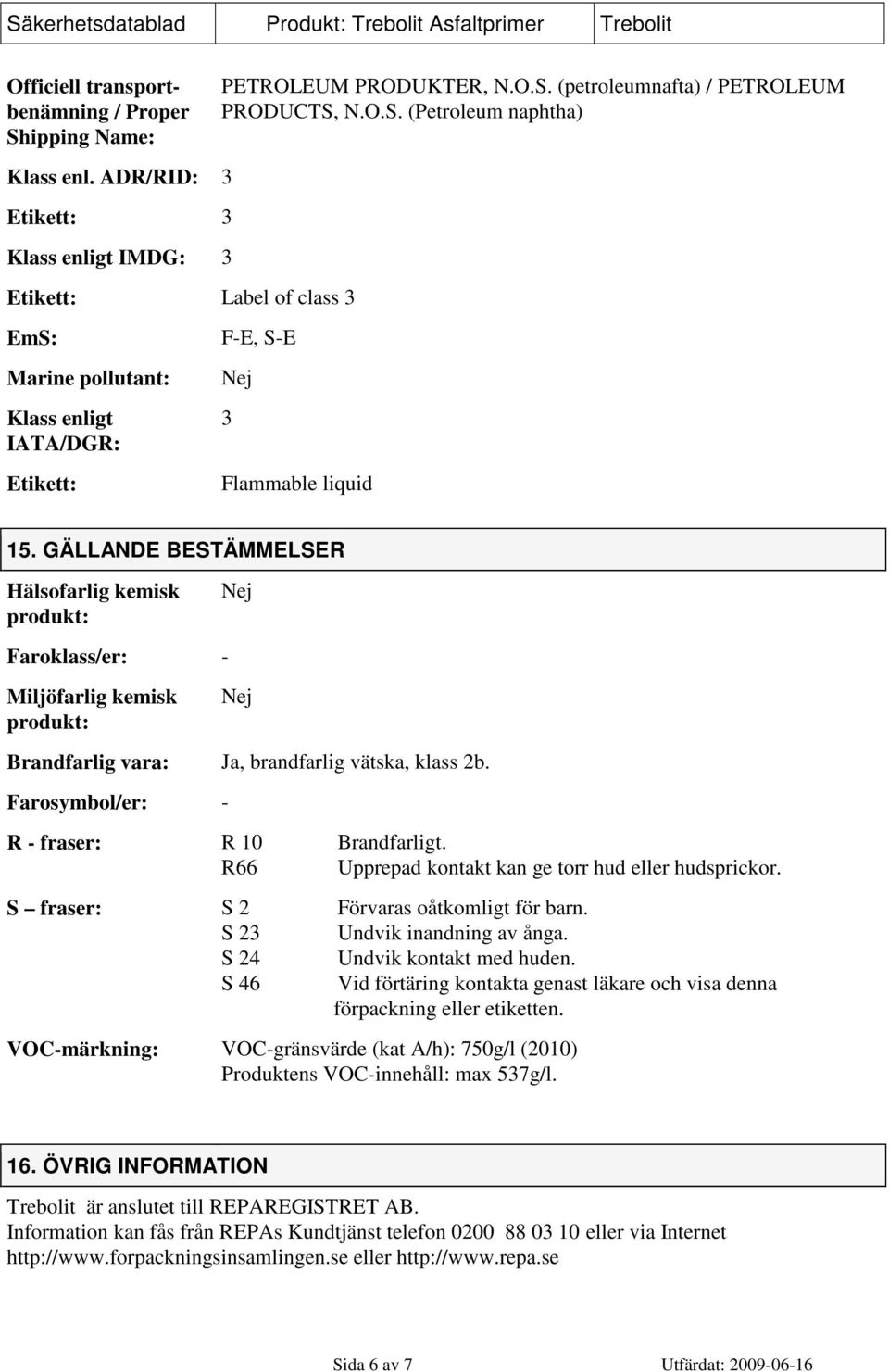 Säkerhetsdatablad Produkt: Trebolit Asfaltprimer Trebolit

Officiell transportbenämning / Proper Shipping Name: PETROLEUM PRODUKTER, N.O.S. (petroleumnafta) / PETROLEUM PRODUCTS, N.O.S. (Petroleum naphtha)

Klass enl. ADR/RID: 3

Etikett: 3

Klass enligt IMDG: 3

Etikett: Label of class 3

EmS: F-E, S-E

Marine pollutant: Nej

Klass enligt IATA/DGR: 3

Etikett: Flammable liquid

15. GÄLLANDE BESTÄMMELSER

Hälsofarlig kemisk produkt: Nej

Faroklass/er: -

Miljöfarlig kemisk produkt: Nej

Brandfarlig vara: Ja, brandfarlig vätska, klass 2b.

Farosymbol/er: -

R - fraser: R 10 Brandfarligt.
R66 Upprepad kontakt kan ge torr hud eller hudsprickor.

S – fraser: S 2 Förvaras oåtkomligt för barn.
S 23 Undvik inandning av ånga.
S 24 Undvik kontakt med huden.
S 46 Vid förtäring kontakta genast läkare och visa denna förpackning eller etiketten.

VOC-märkning: VOC-gränsvärde (kat A/h): 750g/l (2010)
Produktens VOC-innehåll: max 537g/l.

16. ÖVRIG INFORMATION

Trebolit är anslutet till REPAREGISTRET AB.
Information kan fås från REPAs Kundtjänst telefon 0200 88 03 10 eller via Internet http://www.forpackningsinsamlingen.se eller http://www.repa.se

Sida 6 av 7 Utfärdat: 2009-06-16